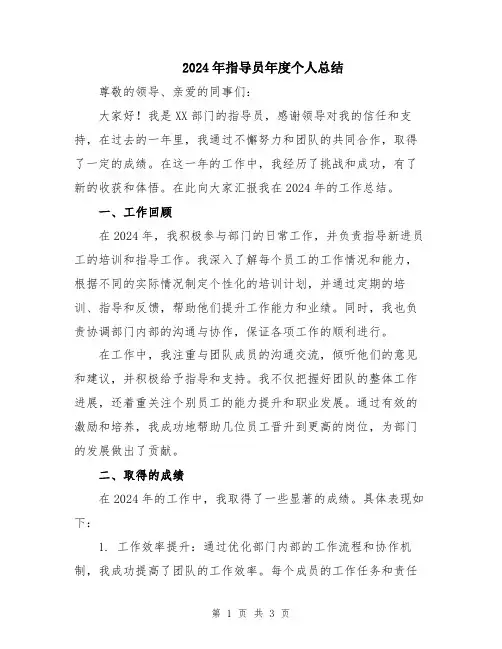 2024年指导员年度个人总结

尊敬的领导、亲爱的同事们：

大家好！我是XX部门的指导员，感谢领导对我的信任和支持，在过去的一年里，我通过不懈努力和团队的共同合作，取得了一定的成绩。在这一年的工作中，我经历了挑战和成功，有了新的收获和体悟。在此向大家汇报我在2024年的工作总结。

一、工作回顾

在2024年，我积极参与部门的日常工作，并负责指导新进员工的培训和指导工作。我深入了解每个员工的工作情况和能力，根据不同的实际情况制定个性化的培训计划，并通过定期的培训、指导和反馈，帮助他们提升工作能力和业绩。同时，我也负责协调部门内部的沟通与协作，保证各项工作的顺利进行。

在工作中，我注重与团队成员的沟通交流，倾听他们的意见和建议，并积极给予指导和支持。我不仅把握好团队的整体工作进展，还着重关注个别员工的能力提升和职业发展。通过有效的激励和培养，我成功地帮助几位员工晋升到更高的岗位，为部门的发展做出了贡献。

二、取得的成绩

在2024年的工作中，我取得了一些显著的成绩。具体表现如下：

1. 工作效率提升：通过优化部门内部的工作流程和协作机制，我成功提高了团队的工作效率。每个成员的工作任务和责任

第 1 页 共 3 页